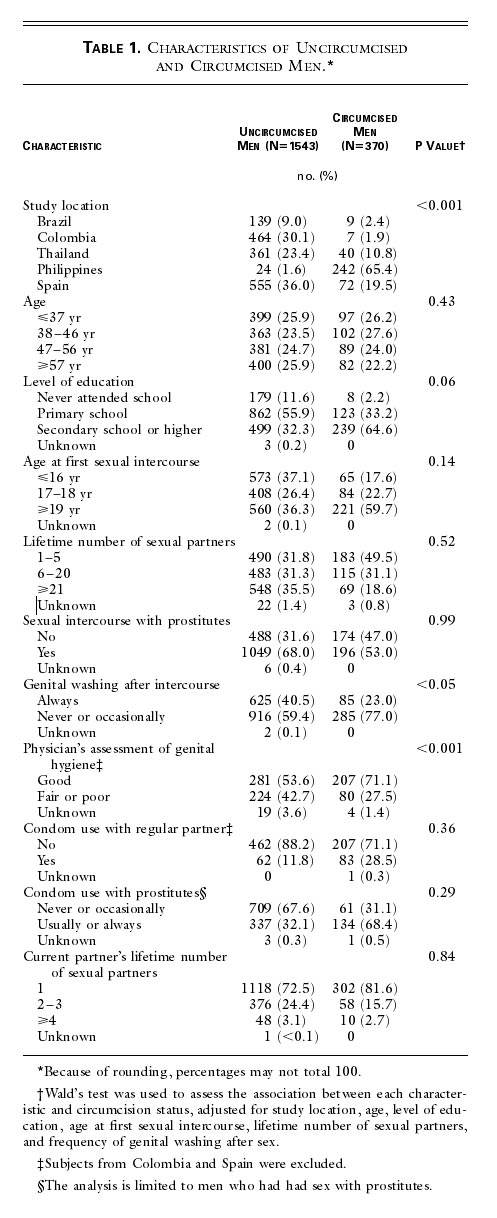 TABLE 1. CHARACTERISTICS OF UNCIRCUMCISED AND CIRCUMCISED MEN.*

| CHARACTERISTIC | UNCIRCUMCISED MEN (N=1543) | CIRCUMCISED MEN (N=370) | P VALUE† |
|---|---|---|---|
| | no. (%) | | |
| Study location | | | <0.001 |
| Brazil | 139 (9.0) | 9 (2.4) | |
| Colombia | 464 (30.1) | 7 (1.9) | |
| Thailand | 361 (23.4) | 40 (10.8) | |
| Philippines | 24 (1.6) | 242 (65.4) | |
| Spain | 555 (36.0) | 72 (19.5) | |
| Age | | | 0.43 |
| ≤37 yr | 399 (25.9) | 97 (26.2) | |
| 38–46 yr | 363 (23.5) | 102 (27.6) | |
| 47–56 yr | 381 (24.7) | 89 (24.0) | |
| ≥57 yr | 400 (25.9) | 82 (22.2) | |
| Level of education | | | 0.06 |
| Never attended school | 179 (11.6) | 8 (2.2) | |
| Primary school | 862 (55.9) | 123 (33.2) | |
| Secondary school or higher | 499 (32.3) | 239 (64.6) | |
| Unknown | 3 (0.2) | 0 | |
| Age at first sexual intercourse | | | 0.14 |
| ≤16 yr | 573 (37.1) | 65 (17.6) | |
| 17–18 yr | 408 (26.4) | 84 (22.7) | |
| ≥19 yr | 560 (36.3) | 221 (59.7) | |
| Unknown | 2 (0.1) | 0 | |
| Lifetime number of sexual partners | | | 0.52 |
| 1–5 | 490 (31.8) | 183 (49.5) | |
| 6–20 | 483 (31.3) | 115 (31.1) | |
| ≥21 | 548 (35.5) | 69 (18.6) | |
| Unknown | 22 (1.4) | 3 (0.8) | |
| Sexual intercourse with prostitutes | | | 0.99 |
| No | 488 (31.6) | 174 (47.0) | |
| Yes | 1049 (68.0) | 196 (53.0) | |
| Unknown | 6 (0.4) | 0 | |
| Genital washing after intercourse | | | <0.05 |
| Always | 625 (40.5) | 85 (23.0) | |
| Never or occasionally | 916 (59.4) | 285 (77.0) | |
| Unknown | 2 (0.1) | 0 | |
| Physician's assessment of genital hygiene‡ | | | <0.001 |
| Good | 281 (53.6) | 207 (71.1) | |
| Fair or poor | 224 (42.7) | 80 (27.5) | |
| Unknown | 19 (3.6) | 4 (1.4) | |
| Condom use with regular partner‡ | | | 0.36 |
| No | 462 (88.2) | 207 (71.1) | |
| Yes | 62 (11.8) | 83 (28.5) | |
| Unknown | 0 | 1 (0.3) | |
| Condom use with prostitutes§ | | | 0.29 |
| Never or occasionally | 709 (67.6) | 61 (31.1) | |
| Usually or always | 337 (32.1) | 134 (68.4) | |
| Unknown | 3 (0.3) | 1 (0.5) | |
| Current partner's lifetime number of sexual partners | | | 0.84 |
| 1 | 1118 (72.5) | 302 (81.6) | |
| 2–3 | 376 (24.4) | 58 (15.7) | |
| ≥4 | 48 (3.1) | 10 (2.7) | |
| Unknown | 1 (<0.1) | 0 | |

*Because of rounding, percentages may not total 100.

†Wald's test was used to assess the association between each characteristic and circumcision status, adjusted for study location, age, level of education, age at first sexual intercourse, lifetime number of sexual partners, and frequency of genital washing after sex.

‡Subjects from Colombia and Spain were excluded.

§The analysis is limited to men who had had sex with prostitutes.